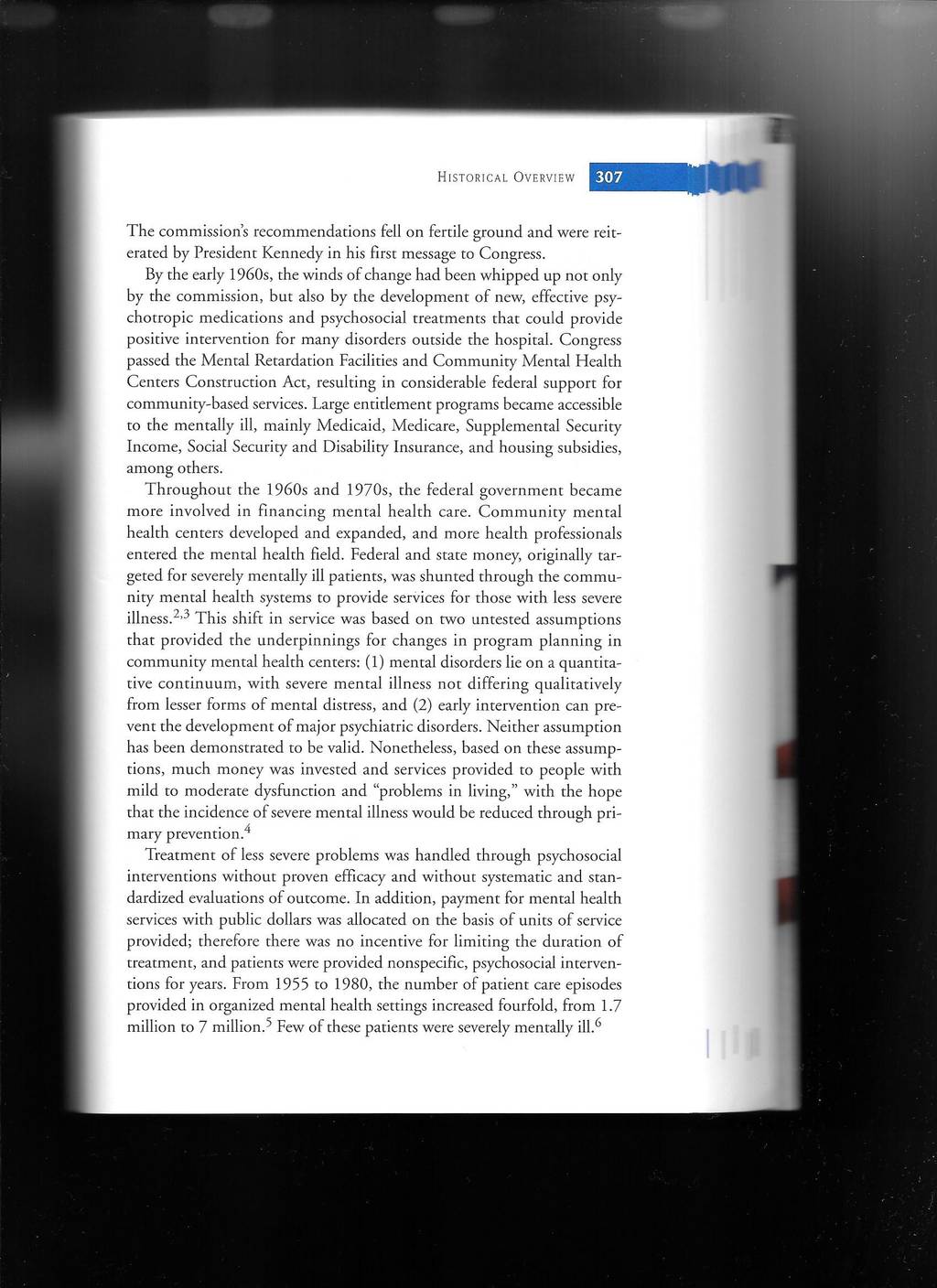 HISTORICAL OVERVIEW 307

The commission's recommendations fell on fertile ground and were reiterated by President Kennedy in his first message to Congress.

By the early 1960s, the winds of change had been whipped up not only by the commission, but also by the development of new, effective psychotropic medications and psychosocial treatments that could provide positive intervention for many disorders outside the hospital. Congress passed the Mental Retardation Facilities and Community Mental Health Centers Construction Act, resulting in considerable federal support for community-based services. Large entitlement programs became accessible to the mentally ill, mainly Medicaid, Medicare, Supplemental Security Income, Social Security and Disability Insurance, and housing subsidies, among others.

Throughout the 1960s and 1970s, the federal government became more involved in financing mental health care. Community mental health centers developed and expanded, and more health professionals entered the mental health field. Federal and state money, originally targeted for severely mentally ill patients, was shunted through the community mental health systems to provide services for those with less severe illness.$^{2,3}$ This shift in service was based on two untested assumptions that provided the underpinnings for changes in program planning in community mental health centers: (1) mental disorders lie on a quantitative continuum, with severe mental illness not differing qualitatively from lesser forms of mental distress, and (2) early intervention can prevent the development of major psychiatric disorders. Neither assumption has been demonstrated to be valid. Nonetheless, based on these assumptions, much money was invested and services provided to people with mild to moderate dysfunction and "problems in living," with the hope that the incidence of severe mental illness would be reduced through primary prevention.$^4$

Treatment of less severe problems was handled through psychosocial interventions without proven efficacy and without systematic and standardized evaluations of outcome. In addition, payment for mental health services with public dollars was allocated on the basis of units of service provided; therefore there was no incentive for limiting the duration of treatment, and patients were provided nonspecific, psychosocial interventions for years. From 1955 to 1980, the number of patient care episodes provided in organized mental health settings increased fourfold, from 1.7 million to 7 million.$^5$ Few of these patients were severely mentally ill.$^6$